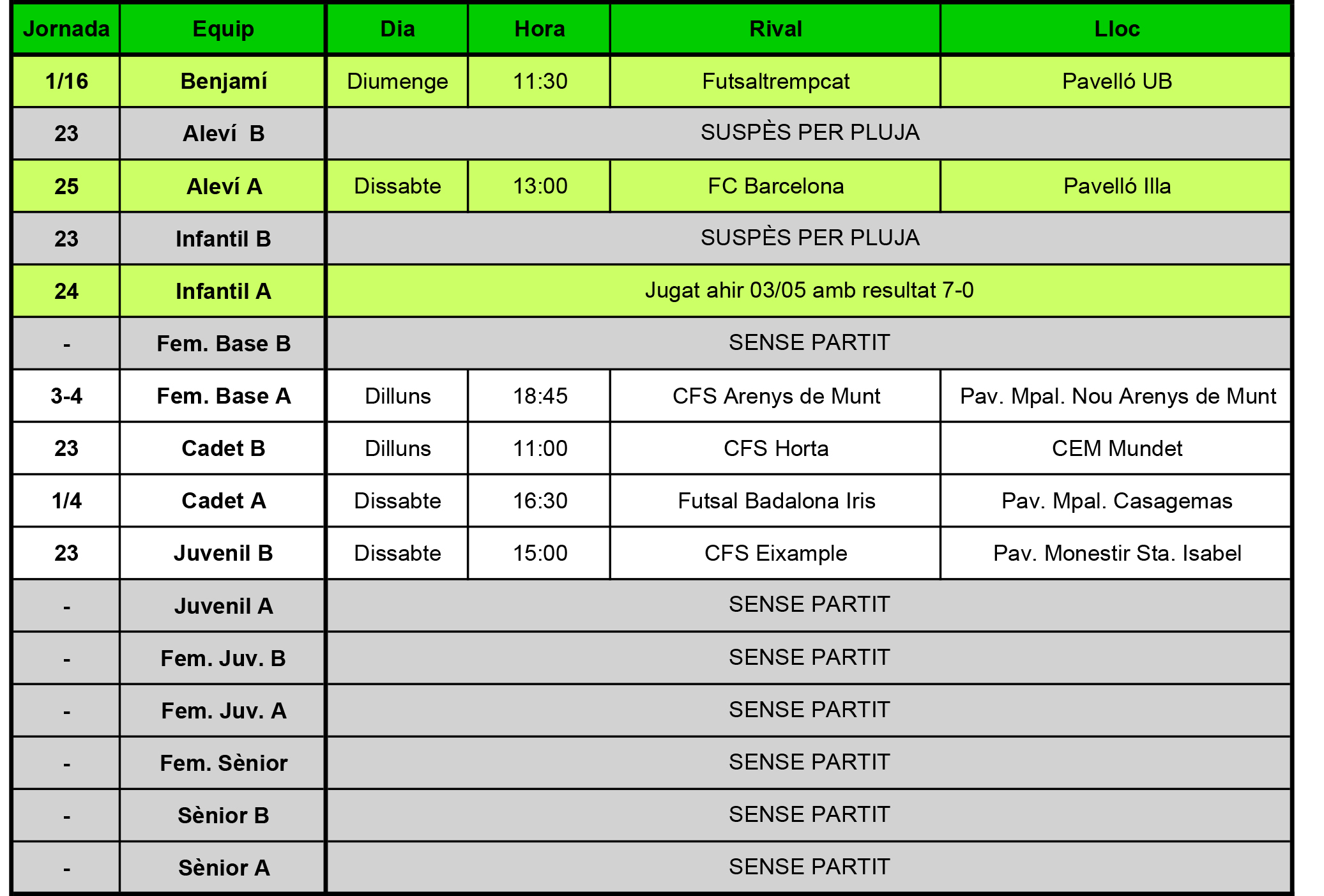 | Jornada | Equip | Dia | Hora | Rival | Lloc |
|---|---|---|---|---|---|
| 1/16 | Benjamí | Diumenge | 11:30 | Futsaltrempcat | Pavelló UB |
| 23 | Aleví B | SUSPÈS PER PLUJA | | | |
| 25 | Aleví A | Dissabte | 13:00 | FC Barcelona | Pavelló Illa |
| 23 | Infantil B | SUSPÈS PER PLUJA | | | |
| 24 | Infantil A | Jugat ahir 03/05 amb resultat 7-0 | | | |
| - | Fem. Base B | SENSE PARTIT | | | |
| 3-4 | Fem. Base A | Dilluns | 18:45 | CFS Arenys de Munt | Pav. Mpal. Nou Arenys de Munt |
| 23 | Cadet B | Dilluns | 11:00 | CFS Horta | CEM Mundet |
| 1/4 | Cadet A | Dissabte | 16:30 | Futsal Badalona Iris | Pav. Mpal. Casagemas |
| 23 | Juvenil B | Dissabte | 15:00 | CFS Eixample | Pav. Monestir Sta. Isabel |
| - | Juvenil A | SENSE PARTIT | | | |
| - | Fem. Juv. B | SENSE PARTIT | | | |
| - | Fem. Juv. A | SENSE PARTIT | | | |
| - | Fem. Sènior | SENSE PARTIT | | | |
| - | Sènior B | SENSE PARTIT | | | |
| - | Sènior A | SENSE PARTIT | | | |